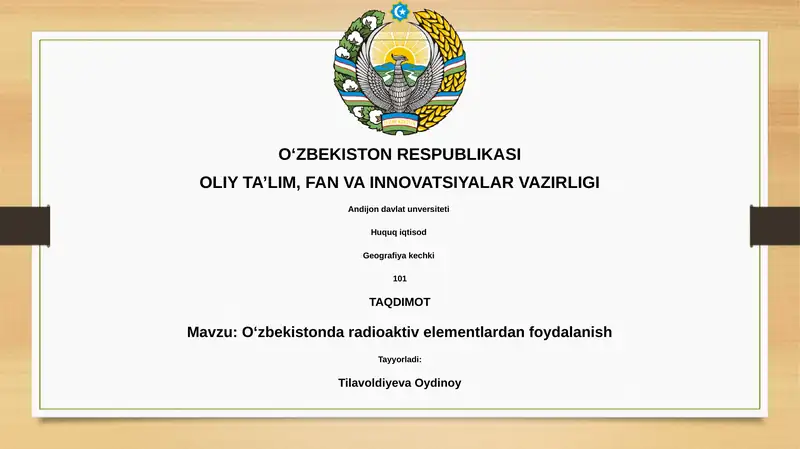 O‘ZBEKISTON RESPUBLIKASI
OLIY TA’LIM, FAN VA INNOVATSIYALAR VAZIRLIGI

Andijon davlat unversiteti

Huquq iqtisod

Geografiya kechki

101

TAQDIMOT

Mavzu: O‘zbekistonda radioaktiv elementlardan foydalanish

Tayyorladi:

Tilavoldiyeva Oydinoy